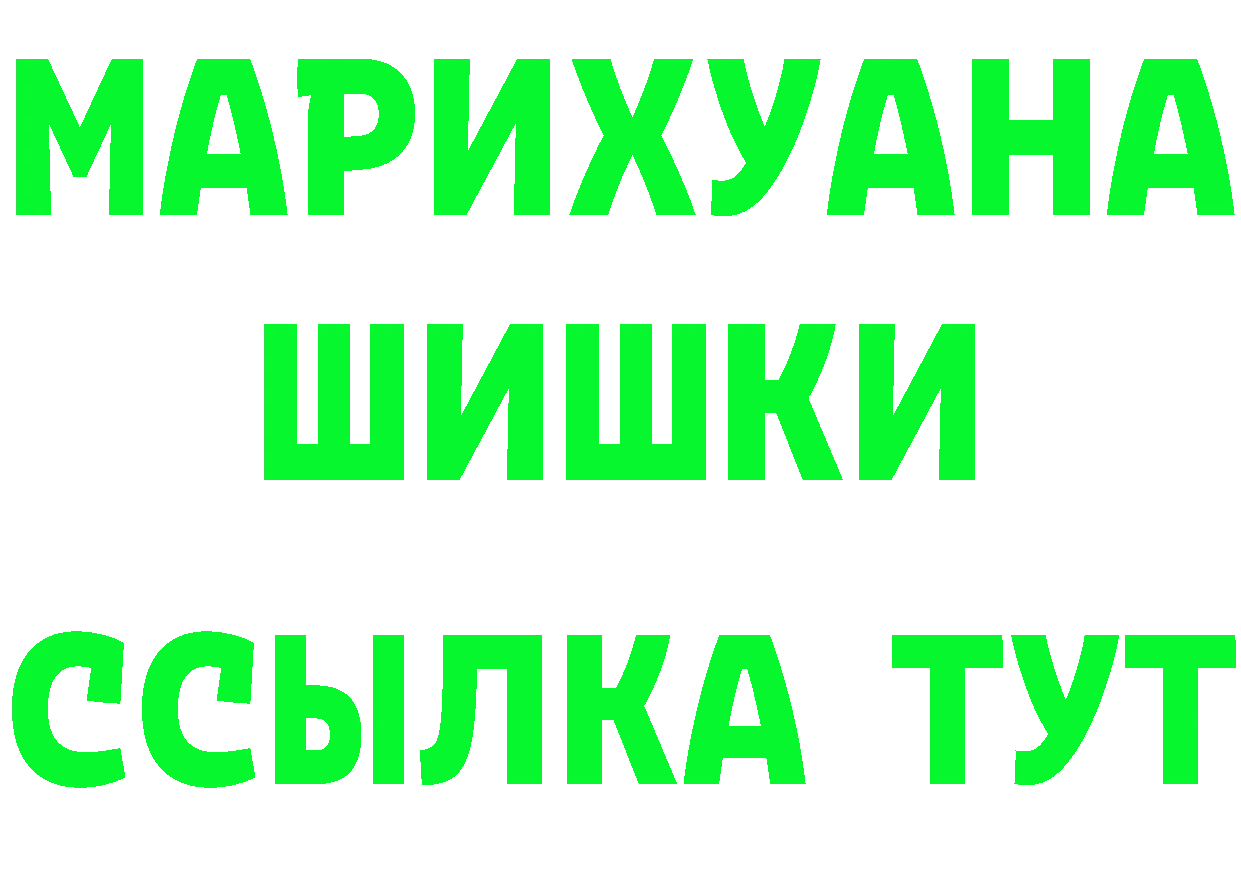 МАРИХУАНА
ШИШКИ
ССЫЛКА ТУТ